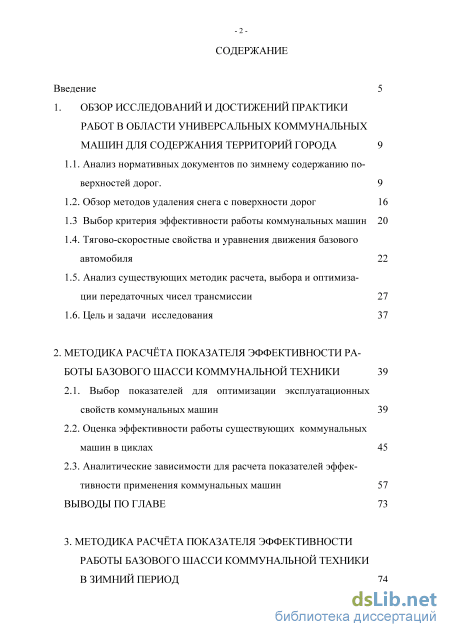 - 2 -

СОДЕРЖАНИЕ

Введение 5

1. ОБЗОР ИССЛЕДОВАНИЙ И ДОСТИЖЕНИЙ ПРАКТИКИ РАБОТ В ОБЛАСТИ УНИВЕРСАЛЬНЫХ КОММУНАЛЬНЫХ МАШИН ДЛЯ СОДЕРЖАНИЯ ТЕРРИТОРИЙ ГОРОДА 9

1.1. Анализ нормативных документов по зимнему содержанию поверхностей дорог. 9

1.2. Обзор методов удаления снега с поверхности дорог 16

1.3 Выбор критерия эффективности работы коммунальных машин 20

1.4. Тягово-скоростные свойства и уравнения движения базового автомобиля 22

1.5. Анализ существующих методик расчета, выбора и оптимизации передаточных чисел трансмиссии 27

1.6. Цель и задачи исследования 37

2. МЕТОДИКА РАСЧЁТА ПОКАЗАТЕЛЯ ЭФФЕКТИВНОСТИ РАБОТЫ БАЗОВОГО ШАССИ КОММУНАЛЬНОЙ ТЕХНИКИ 39

2.1. Выбор показателей для оптимизации эксплуатационных свойств коммунальных машин 39

2.2. Оценка эффективности работы существующих коммунальных машин в циклах 45

2.3. Аналитические зависимости для расчета показателей эффективности применения коммунальных машин 57

ВЫВОДЫ ПО ГЛАВЕ 73

3. МЕТОДИКА РАСЧЁТА ПОКАЗАТЕЛЯ ЭФФЕКТИВНОСТИ РАБОТЫ БАЗОВОГО ШАССИ КОММУНАЛЬНОЙ ТЕХНИКИ В ЗИМНИЙ ПЕРИОД 74

dsLib.net
библиотека диссертаций